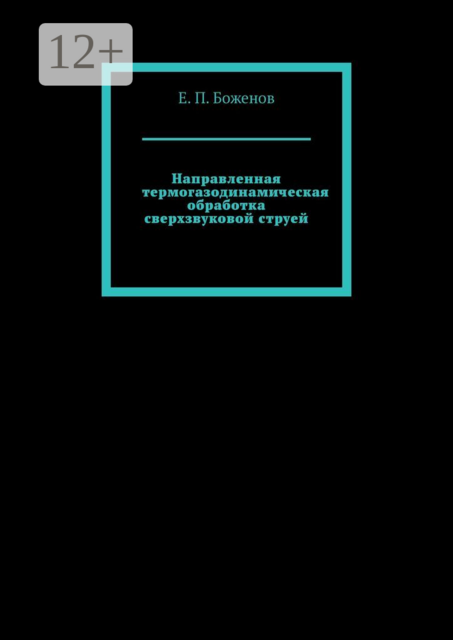 12+

Е. П. Боженов

Направленная термогазодинамическая обработка сверхзвуковой струей